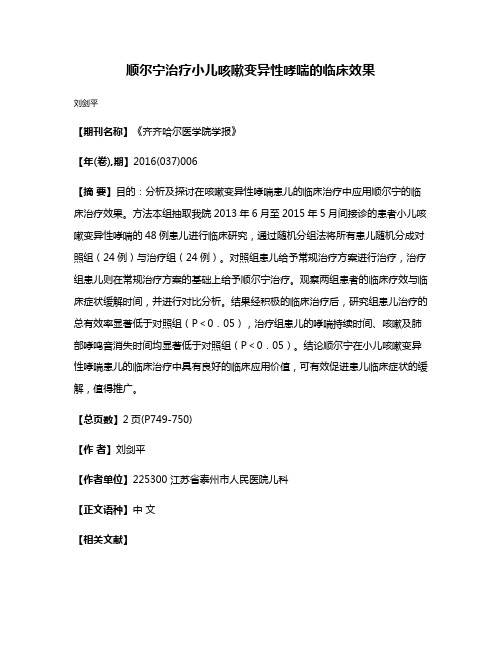 顺尔宁治疗小儿咳嗽变异性哮喘的临床效果

刘剑平

【期刊名称】《齐齐哈尔医学院学报》

【年(卷),期】2016(037)006

【摘 要】目的：分析及探讨在咳嗽变异性哮喘患儿的临床治疗中应用顺尔宁的临床治疗效果。方法本组抽取我院 2013 年 6 月至 2015 年 5 月间接诊的患者小儿咳嗽变异性哮喘的 48 例患儿进行临床研究，通过随机分组法将所有患儿随机分成对照组（24 例）与治疗组（24 例）。对照组患儿给予常规治疗方案进行治疗，治疗组患儿则在常规治疗方案的基础上给予顺尔宁治疗。观察两组患者的临床疗效与临床症状缓解时间，并进行对比分析。结果经积极的临床治疗后，研究组患儿治疗的总有效率显著低于对照组（P＜0．05），治疗组患儿的哮喘持续时间、咳嗽及肺部哮鸣音消失时间均显著低于对照组（P＜0．05）。结论顺尔宁在小儿咳嗽变异性哮喘患儿的临床治疗中具有良好的临床应用价值，可有效促进患儿临床症状的缓解，值得推广。

【总页数】2 页(P749-750)

【作 者】刘剑平

【作者单位】225300 江苏省泰州市人民医院儿科

【正文语种】中 文

【相关文献】